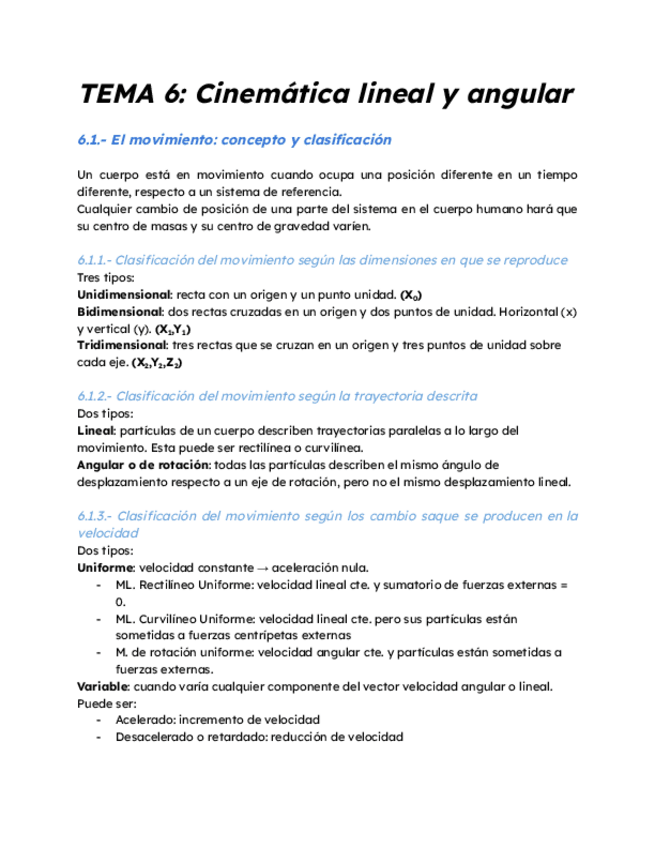 TEMA 6: Cinemática lineal y angular

6.1.- El movimiento: concepto y clasificación

Un cuerpo está en movimiento cuando ocupa una posición diferente en un tiempo diferente, respecto a un sistema de referencia.
Cualquier cambio de posición de una parte del sistema en el cuerpo humano hará que su centro de masas y su centro de gravedad varíen.

6.1.1.- Clasificación del movimiento según las dimensiones en que se reproduce
Tres tipos:
Unidimensional: recta con un origen y un punto unidad. $(X_0)$
Bidimensional: dos rectas cruzadas en un origen y dos puntos de unidad. Horizontal (x) y vertical (y). $(X_1,Y_1)$
Tridimensional: tres rectas que se cruzan en un origen y tres puntos de unidad sobre cada eje. $(X_2,Y_2,Z_2)$

6.1.2.- Clasificación del movimiento según la trayectoria descrita
Dos tipos:
Lineal: partículas de un cuerpo describen trayectorias paralelas a lo largo del movimiento. Esta puede ser rectilínea o curvilínea.
Angular o de rotación: todas las partículas describen el mismo ángulo de desplazamiento respecto a un eje de rotación, pero no el mismo desplazamiento lineal.

6.1.3.- Clasificación del movimiento según los cambio saque se producen en la velocidad
Dos tipos:
Uniforme: velocidad constante → aceleración nula.
- ML. Rectilíneo Uniforme: velocidad lineal cte. y sumatorio de fuerzas externas = 0.
- ML. Curvilíneo Uniforme: velocidad lineal cte. pero sus partículas están sometidas a fuerzas centrípetas externas
- M. de rotación uniforme: velocidad angular cte. y partículas están sometidas a fuerzas externas.
Variable: cuando varía cualquier componente del vector velocidad angular o lineal. Puede ser:
- Acelerado: incremento de velocidad
- Desacelerado o retardado: reducción de velocidad